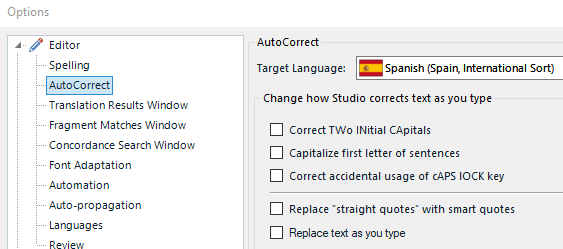 Options

Editor
Spelling
AutoCorrect
Translation Results Window
Fragment Matches Window
Concordance Search Window
Font Adaptation
Automation
Auto-propagation
Languages
Review

AutoCorrect

Target Language: Spanish (Spain, International Sort)

Change how Studio corrects text as you type

Correct TWo INitial CApitals
Capitalize first letter of sentences
Correct accidental usage of cAPS lOCK key
Replace "straight quotes" with smart quotes
Replace text as you type